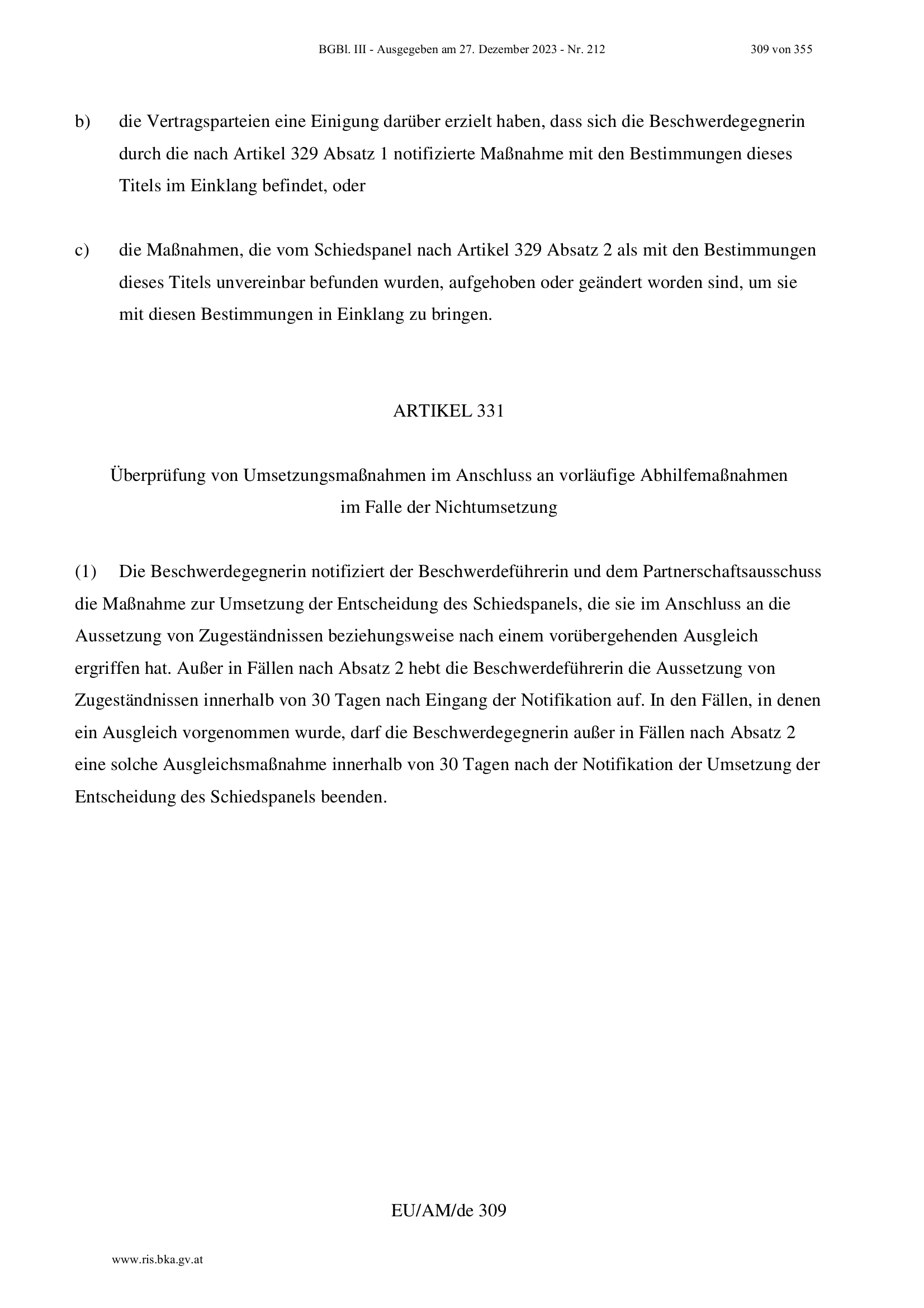 BGBl. III - Ausgegeben am 27. Dezember 2023 - Nr. 212 309 von 355

b) die Vertragsparteien eine Einigung darüber erzielt haben, dass sich die Beschwerdegegnerin durch die nach Artikel 329 Absatz 1 notifizierte Maßnahme mit den Bestimmungen dieses Titels im Einklang befindet, oder

c) die Maßnahmen, die vom Schiedspanel nach Artikel 329 Absatz 2 als mit den Bestimmungen dieses Titels unvereinbar befunden wurden, aufgehoben oder geändert worden sind, um sie mit diesen Bestimmungen in Einklang zu bringen.

ARTIKEL 331

Überprüfung von Umsetzungsmaßnahmen im Anschluss an vorläufige Abhilfemaßnahmen im Falle der Nichtumsetzung

(1) Die Beschwerdegegnerin notifiziert der Beschwerdeführerin und dem Partnerschaftsausschuss die Maßnahme zur Umsetzung der Entscheidung des Schiedspanels, die sie im Anschluss an die Aussetzung von Zugeständnissen beziehungsweise nach einem vorübergehenden Ausgleich ergriffen hat. Außer in Fällen nach Absatz 2 hebt die Beschwerdeführerin die Aussetzung von Zugeständnissen innerhalb von 30 Tagen nach Eingang der Notifikation auf. In den Fällen, in denen ein Ausgleich vorgenommen wurde, darf die Beschwerdegegnerin außer in Fällen nach Absatz 2 eine solche Ausgleichsmaßnahme innerhalb von 30 Tagen nach der Notifikation der Umsetzung der Entscheidung des Schiedspanels beenden.

EU/AM/de 309

www.ris.bka.gv.at